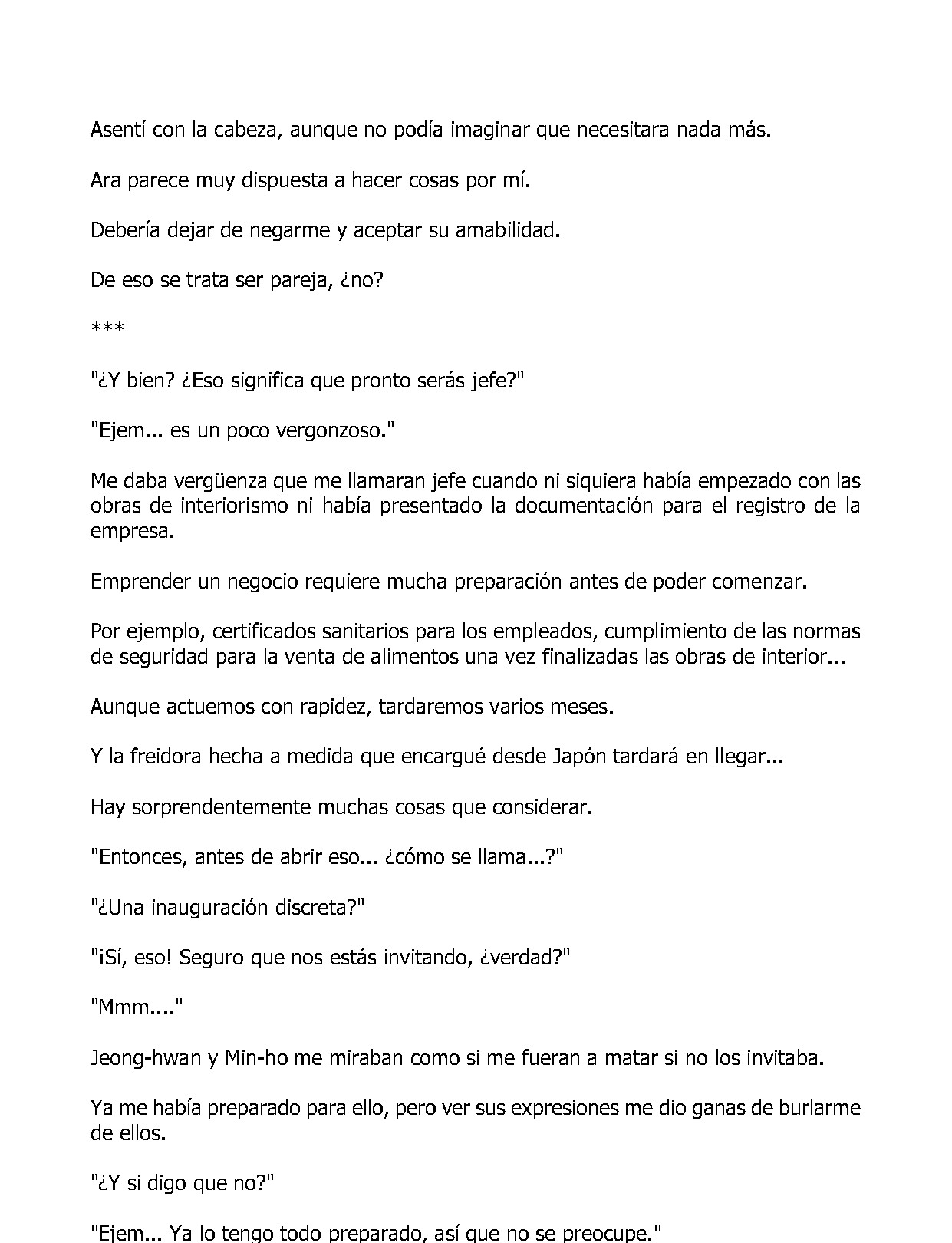 Asentí con la cabeza, aunque no podía imaginar que necesitara nada más.

Ara parece muy dispuesta a hacer cosas por mí.

Debería dejar de negarme y aceptar su amabilidad.

De eso se trata ser pareja, ¿no?

***

"¿Y bien? ¿Eso significa que pronto serás jefe?"

"Ejem... es un poco vergonzoso."

Me daba vergüenza que me llamaran jefe cuando ni siquiera había empezado con las obras de interiorismo ni había presentado la documentación para el registro de la empresa.

Emprender un negocio requiere mucha preparación antes de poder comenzar.

Por ejemplo, certificados sanitarios para los empleados, cumplimiento de las normas de seguridad para la venta de alimentos una vez finalizadas las obras de interior...

Aunque actuemos con rapidez, tardaremos varios meses.

Y la freidora hecha a medida que encargué desde Japón tardará en llegar...

Hay sorprendentemente muchas cosas que considerar.

"Entonces, antes de abrir eso... ¿cómo se llama...?"

"¿Una inauguración discreta?"

"¡Sí, eso! Seguro que nos estás invitando, ¿verdad?"

"Mmm...."

Jeong-hwan y Min-ho me miraban como si me fueran a matar si no los invitaba.

Ya me había preparado para ello, pero ver sus expresiones me dio ganas de burlarme de ellos.

"¿Y si digo que no?"

"Ejem... Ya lo tengo todo preparado, así que no se preocupe."